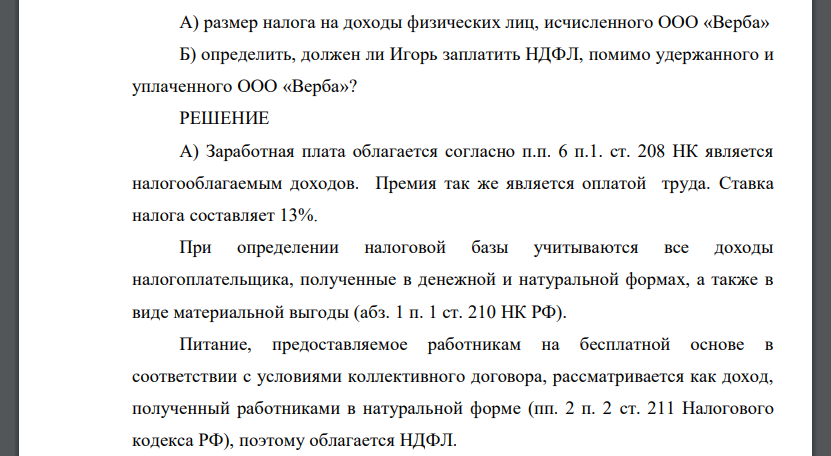 А) размер налога на доходы физических лиц, исчисленного ООО «Верба»

Б) определить, должен ли Игорь заплатить НДФЛ, помимо удержанного и уплаченного ООО «Верба»?

РЕШЕНИЕ

А) Заработная плата облагается согласно п.п. 6 п.1. ст. 208 НК является налогооблагаемым доходов. Премия так же является оплатой труда. Ставка налога составляет 13%.

При определении налоговой базы учитываются все доходы налогоплательщика, полученные в денежной и натуральной формах, а также в виде материальной выгоды (абз. 1 п. 1 ст. 210 НК РФ).

Питание, предоставляемое работникам на бесплатной основе в соответствии с условиями коллективного договора, рассматривается как доход, полученный работниками в натуральной форме (пп. 2 п. 2 ст. 211 Налогового кодекса РФ), поэтому облагается НДФЛ.